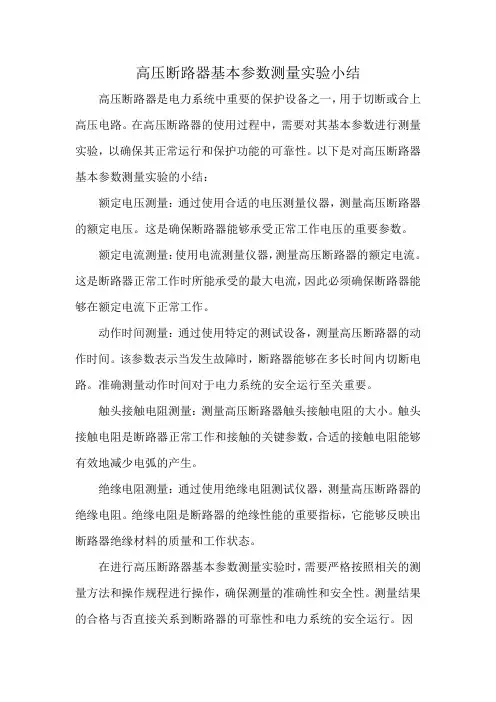 高压断路器基本参数测量实验小结

高压断路器是电力系统中重要的保护设备之一，用于切断或合上高压电路。在高压断路器的使用过程中，需要对其基本参数进行测量实验，以确保其正常运行和保护功能的可靠性。以下是对高压断路器基本参数测量实验的小结：

额定电压测量：通过使用合适的电压测量仪器，测量高压断路器的额定电压。这是确保断路器能够承受正常工作电压的重要参数。

额定电流测量：使用电流测量仪器，测量高压断路器的额定电流。这是断路器正常工作时所能承受的最大电流，因此必须确保断路器能够在额定电流下正常工作。

动作时间测量：通过使用特定的测试设备，测量高压断路器的动作时间。该参数表示当发生故障时，断路器能够在多长时间内切断电路。准确测量动作时间对于电力系统的安全运行至关重要。

触头接触电阻测量：测量高压断路器触头接触电阻的大小。触头接触电阻是断路器正常工作和接触的关键参数，合适的接触电阻能够有效地减少电弧的产生。

绝缘电阻测量：通过使用绝缘电阻测试仪器，测量高压断路器的绝缘电阻。绝缘电阻是断路器的绝缘性能的重要指标，它能够反映出断路器绝缘材料的质量和工作状态。

在进行高压断路器基本参数测量实验时，需要严格按照相关的测量方法和操作规程进行操作，确保测量的准确性和安全性。测量结果的合格与否直接关系到断路器的可靠性和电力系统的安全运行。因